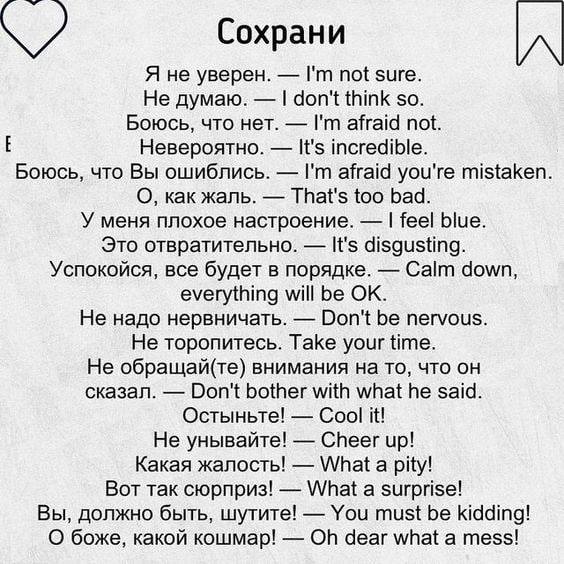 Сохрани

Я не уверен. — I'm not sure.
Не думаю. — I don't think so.
Боюсь, что нет. — I'm afraid not.
Невероятно. — It's incredible.
Боюсь, что Вы ошиблись. — I'm afraid you're mistaken.
О, как жаль. — That's too bad.
У меня плохое настроение. — I feel blue.
Это отвратительно. — It's disgusting.
Успокойся, все будет в порядке. — Calm down, everything will be OK.
Не надо нервничать. — Don't be nervous.
Не торопитесь. Take your time.
Не обращай(те) внимания на то, что он сказал. — Don't bother with what he said.
Остыньте! — Cool it!
Не унывайте! — Cheer up!
Какая жалость! — What a pity!
Вот так сюрприз! — What a surprise!
Вы, должно быть, шутите! — You must be kidding!
О боже, какой кошмар! — Oh dear what a mess!